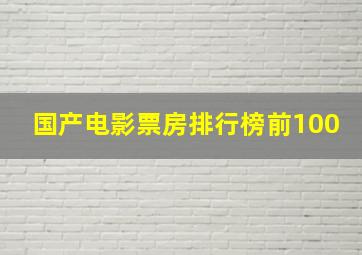 国产电影票房排行榜前100